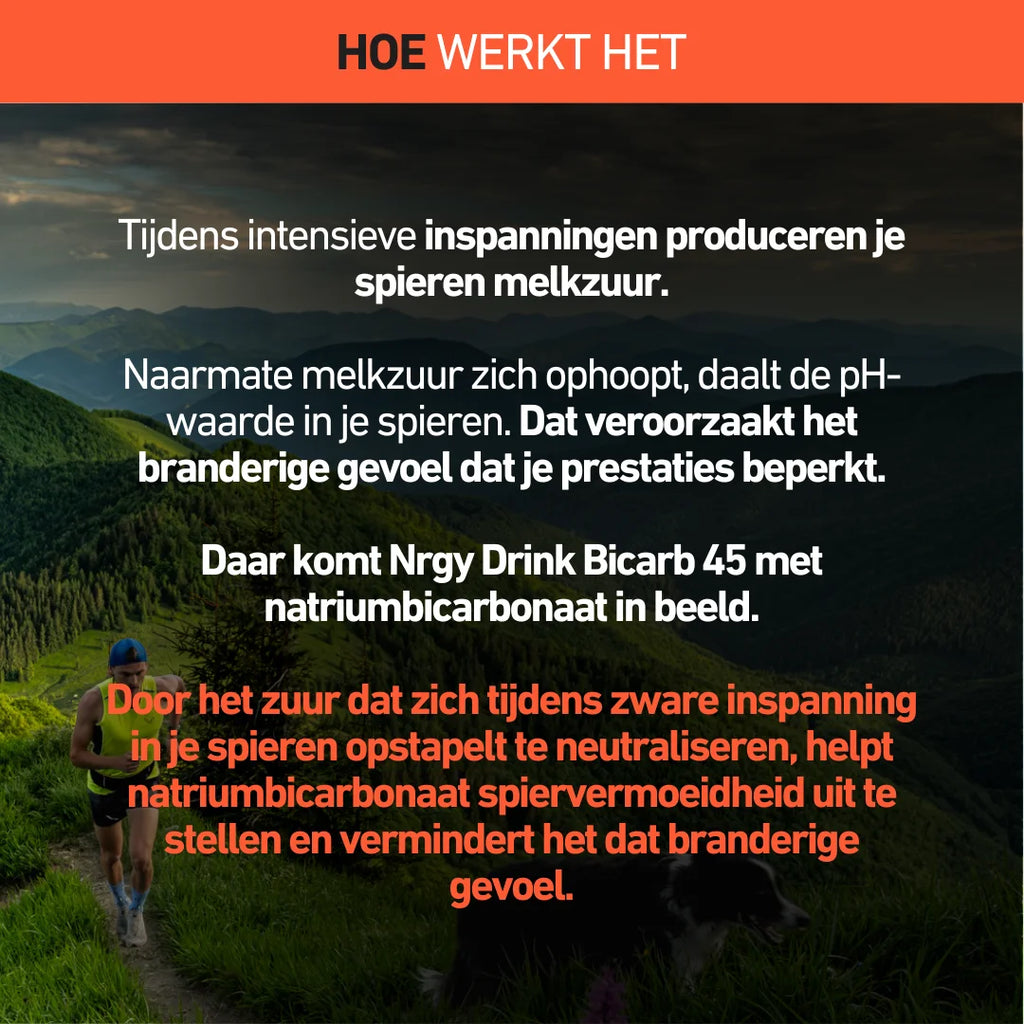 HOE WERKT HET

Tijdens intensieve inspanningen produceren je spieren melkzuur.

Naarmate melkzuur zich ophoopt, daalt de pH-waarde in je spieren. Dat veroorzaakt het branderige gevoel dat je prestaties beperkt.

Daar komt Nrgy Drink Bicarb 45 met natriumbicarbonaat in beeld.

Door het zuur dat zich tijdens zware inspanning in je spieren opstapelt te neutraliseren, helpt natriumbicarbonaat spiervermoeidheid uit te stellen en vermindert het dat branderige gevoel.